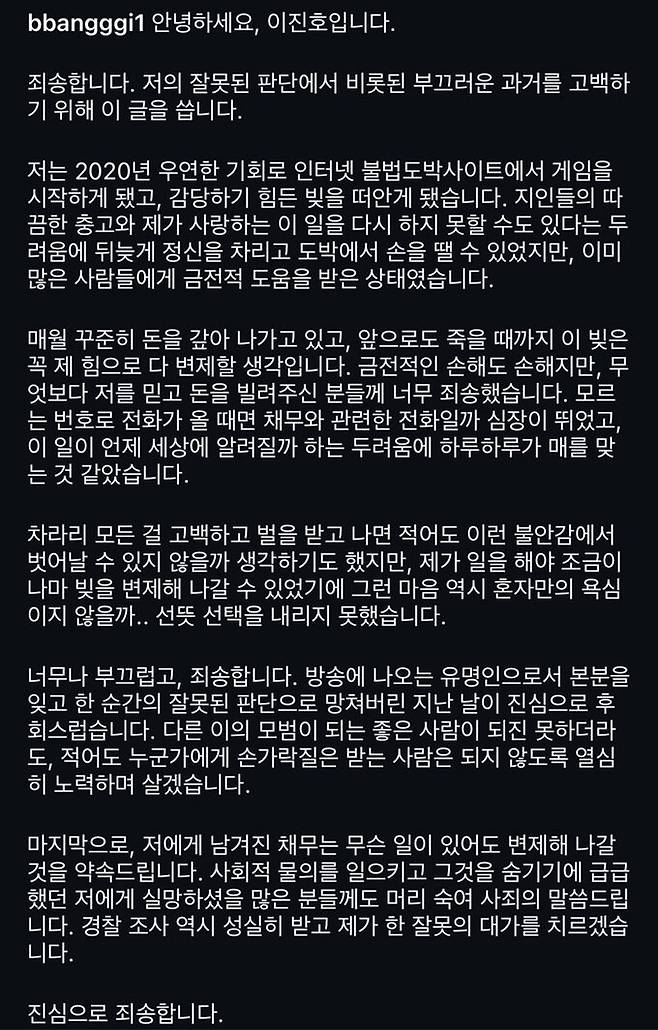 bbanggi1 안녕하세요, 이진호입니다.

죄송합니다. 저의 잘못된 판단에서 비롯된 부끄러운 과거를 고백하기 위해 이 글을 씁니다.

저는 2020년 우연한 기회로 인터넷 불법도박사이트에서 게임을 시작하게 됐고, 감당하기 힘든 빚을 떠안게 됐습니다. 지인들의 따끔한 충고와 제가 사랑하는 이 일을 다시 하지 못할 수도 있다는 두려움에 뒤늦게 정신을 차리고 도박에서 손을 뗄 수 있었지만, 이미 많은 사람들에게 금전적 도움을 받은 상태였습니다.

매월 꾸준히 돈을 갚아 나가고 있고, 앞으로도 죽을 때까지 이 빚은 꼭 제 힘으로 다 변제할 생각입니다. 금전적인 손해도 손해지만, 무엇보다 저를 믿고 돈을 빌려주신 분들께 너무 죄송했습니다. 모르는 번호로 전화가 올 때면 채무와 관련한 전화일까 심장이 뛰었고, 이 일이 언제 세상에 알려질까 하는 두려움에 하루하루가 매를 맞는 것 같았습니다.

차라리 모든 걸 고백하고 벌을 받고 나면 적어도 이런 불안감에서 벗어날 수 있지 않을까 생각하기도 했지만, 제가 일을 해야 조금이나마 빚을 변제해 나갈 수 있었기에 그런 마음 역시 혼자만의 욕심이지 않을까.. 선뜻 선택을 내리지 못했습니다.

너무나 부끄럽고, 죄송합니다. 방송에 나오는 유명인으로서 본분을 잊고 한 순간의 잘못된 판단으로 망쳐버린 지난 날이 진심으로 후회스럽습니다. 다른 이의 모범이 되는 좋은 사람이 되진 못하더라도, 적어도 누군가에게 손가락질은 받는 사람은 되지 않도록 열심히 노력하며 살겠습니다.

마지막으로, 저에게 남겨진 채무는 무슨 일이 있어도 변제해 나갈 것을 약속드립니다. 사회적 물의를 일으키고 그것을 숨기기에 급급했던 저에게 실망하셨을 많은 분들께도 머리 숙여 사죄의 말씀드립니다. 경찰 조사 역시 성실히 받고 제가 한 잘못의 대가를 치르겠습니다.

진심으로 죄송합니다.